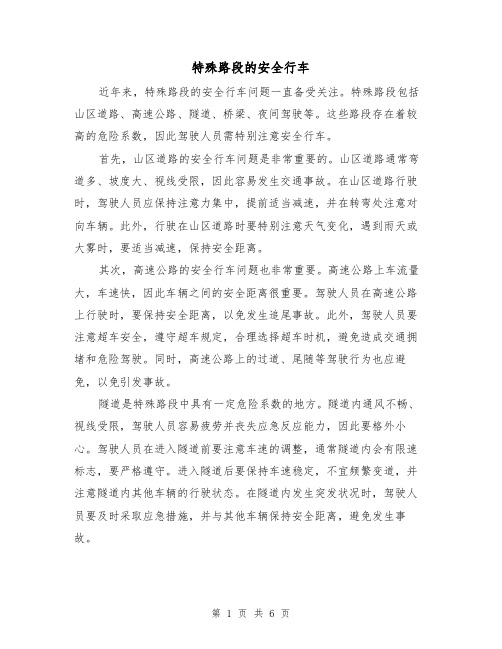 特殊路段的安全行车

近年来，特殊路段的安全行车问题一直备受关注。特殊路段包括山区道路、高速公路、隧道、桥梁、夜间驾驶等。这些路段存在着较高的危险系数，因此驾驶人员需特别注意安全行车。

首先，山区道路的安全行车问题是非常重要的。山区道路通常弯道多、坡度大、视线受限，因此容易发生交通事故。在山区道路行驶时，驾驶人员应保持注意力集中，提前适当减速，并在转弯处注意对向车辆。此外，行驶在山区道路时要特别注意天气变化，遇到雨天或大雾时，要适当减速，保持安全距离。

其次，高速公路的安全行车问题也非常重要。高速公路上车流量大，车速快，因此车辆之间的安全距离很重要。驾驶人员在高速公路上行驶时，要保持安全距离，以免发生追尾事故。此外，驾驶人员要注意超车安全，遵守超车规定，合理选择超车时机，避免造成交通拥堵和危险驾驶。同时，高速公路上的过道、尾随等驾驶行为也应避免，以免引发事故。

隧道是特殊路段中具有一定危险系数的地方。隧道内通风不畅、视线受限，驾驶人员容易疲劳并丧失应急反应能力，因此要格外小心。驾驶人员在进入隧道前要注意车速的调整，通常隧道内会有限速标志，要严格遵守。进入隧道后要保持车速稳定，不宜频繁变道，并注意隧道内其他车辆的行驶状态。在隧道内发生突发状况时，驾驶人员要及时采取应急措施，并与其他车辆保持安全距离，避免发生事故。

第 1 页 共 6 页